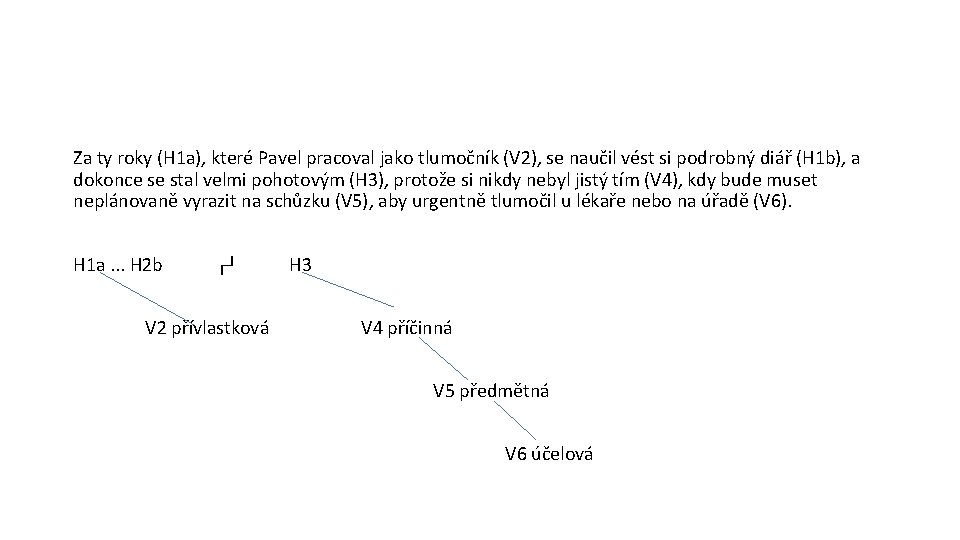 Za ty roky (H1a), které Pavel pracoval jako tlumočník (V2), se naučil vést si podrobný diář (H1b), a dokonce se stal velmi pohotovým (H3), protože si nikdy nebyl jistý tím (V4), kdy bude muset neplánovaně vyrazit na schůzku (V5), aby urgentně tlumočil u lékaře nebo na úřadě (V6).

H1a ... H2b ┌┘ H3

V2 přívlastková

V4 příčinná

V5 předmětná

V6 účelová